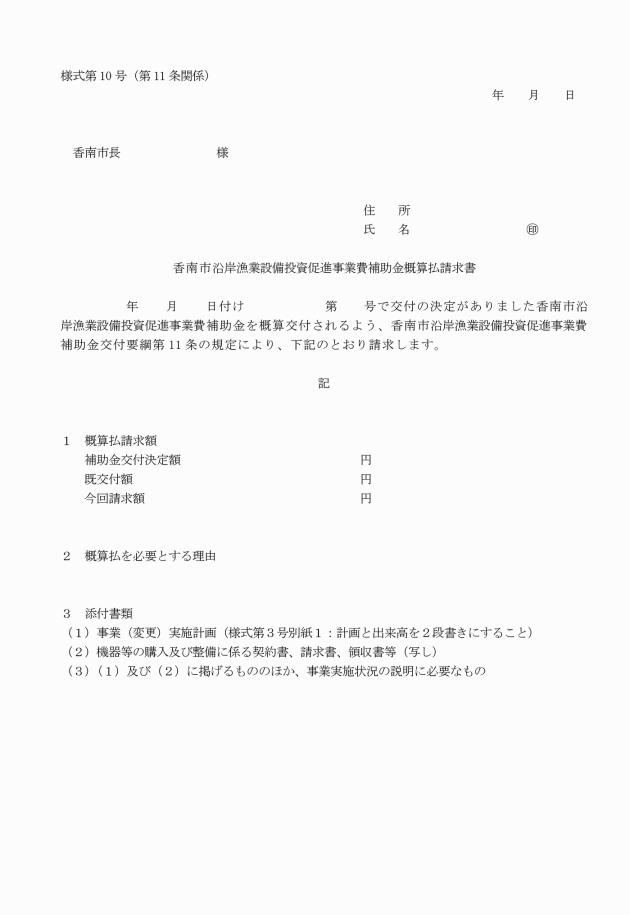 様式第10号（第11条関係）

年　月　日

香南市長　　　　　様

住　所

氏　名　　　　　㊞

香南市沿岸漁業設備投資促進事業費補助金概算払請求書

年　月　日付け　　　　第　号で交付の決定がありました香南市沿岸漁業設備投資促進事業費補助金を概算交付されるよう、香南市沿岸漁業設備投資促進事業費補助金交付要綱第11条の規定により、下記のとおり請求します。

記

1　概算払請求額
補助金交付決定額　　　　円
既交付額　　　　円
今回請求額　　　　円

2　概算払を必要とする理由

3　添付書類
（1）事業（変更）実施計画（様式第3号別紙1：計画と出来高を2段書きにすること）
（2）機器等の購入及び整備に係る契約書、請求書、領収書等（写し）
（3）（1）及び（2）に掲げるもののほか、事業実施状況の説明に必要なもの